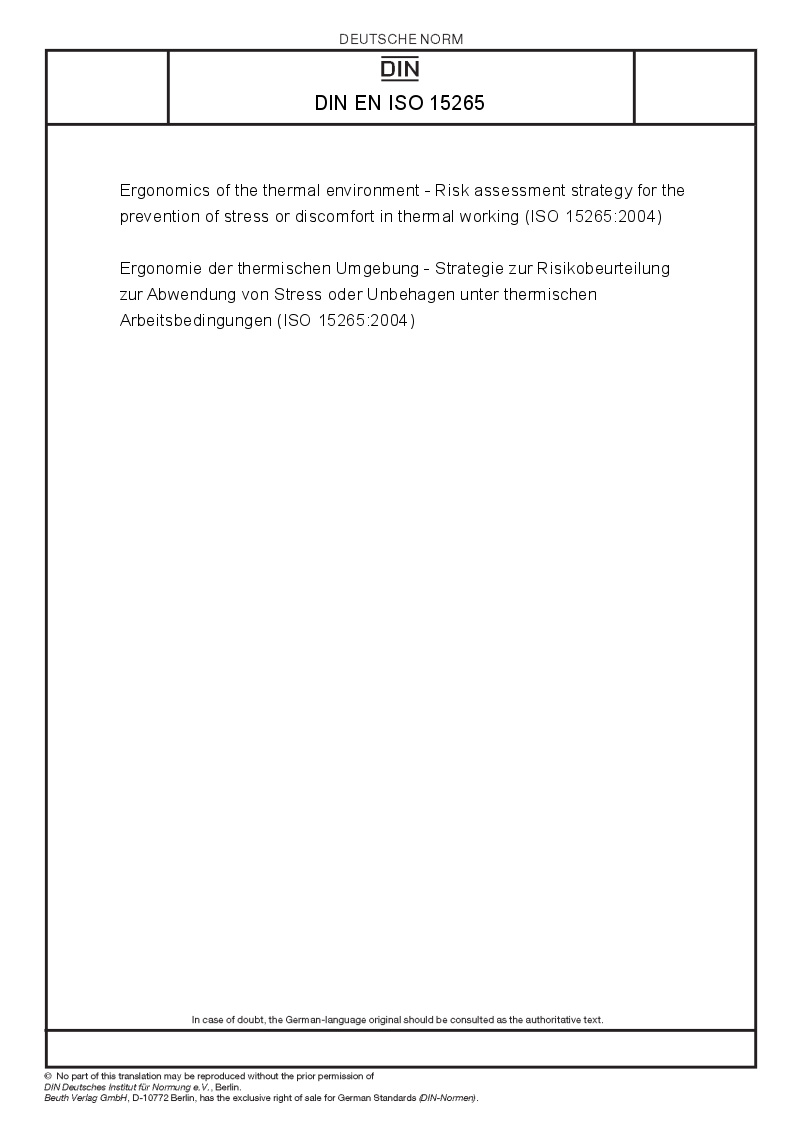 DEUTSCHE NORM

DIN

DIN EN ISO 15265

Ergonomics of the thermal environment - Risk assessment strategy for the prevention of stress or discomfort in thermal working (ISO 15265:2004)

Ergonomie der thermischen Umgebung - Strategie zur Risikobeurteilung zur Abwendung von Stress oder Unbehagen unter thermischen Arbeitsbedingungen (ISO 15265:2004)

In case of doubt, the German-language original should be consulted as the authoritative text.

© No part of this translation may be reproduced without the prior permission of DIN Deutsches Institut für Normung e.V., Berlin.
Beuth Verlag GmbH, D-10772 Berlin, has the exclusive right of sale for German Standards (DIN-Normen).